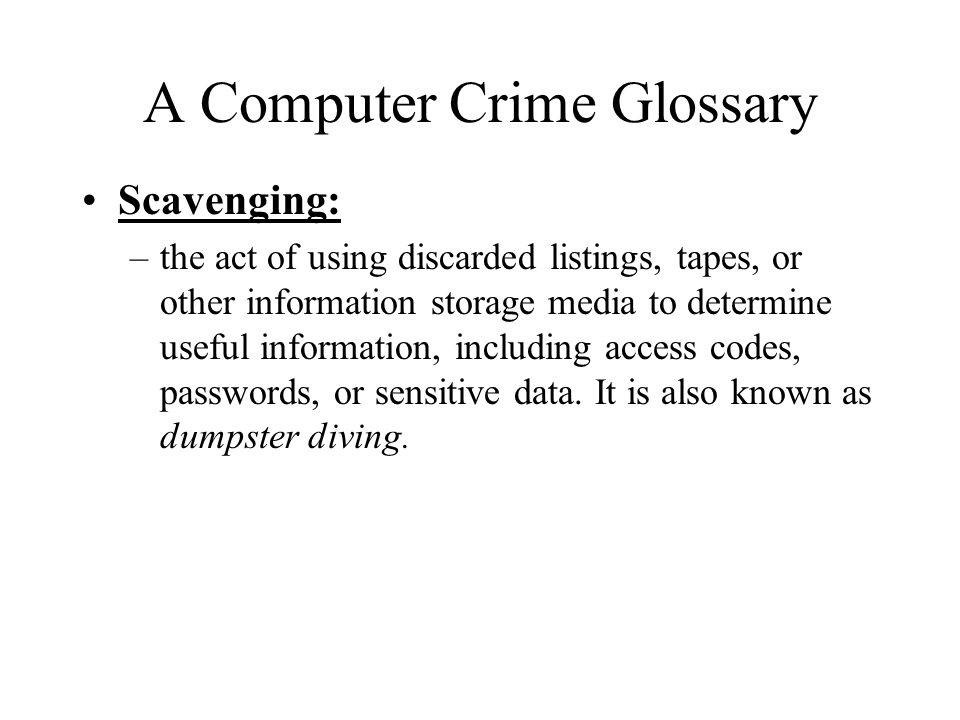 A Computer Crime Glossary

• Scavenging:

– the act of using discarded listings, tapes, or other information storage media to determine useful information, including access codes, passwords, or sensitive data. It is also known as dumpster diving.